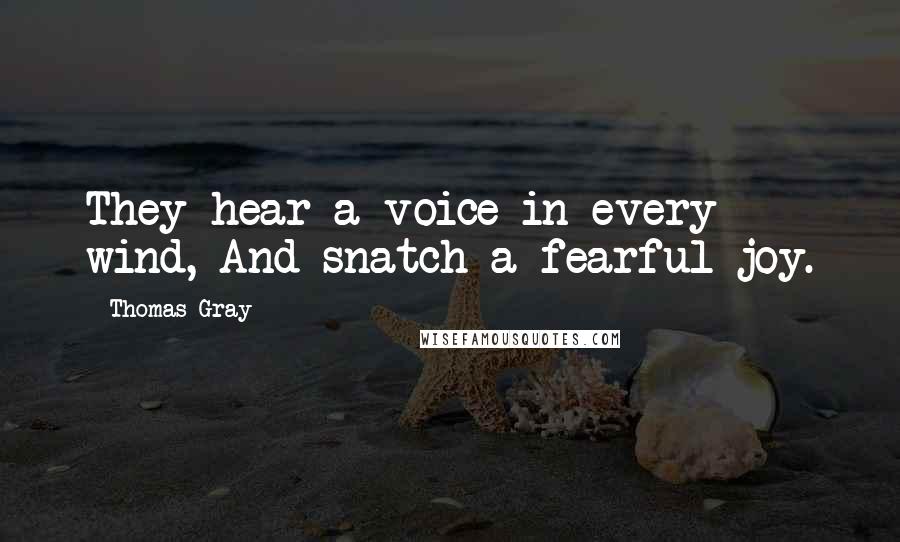 They hear a voice in every wind, And snatch a fearful joy.

Thomas Gray

WISEFAMOUSQUOTES.COM